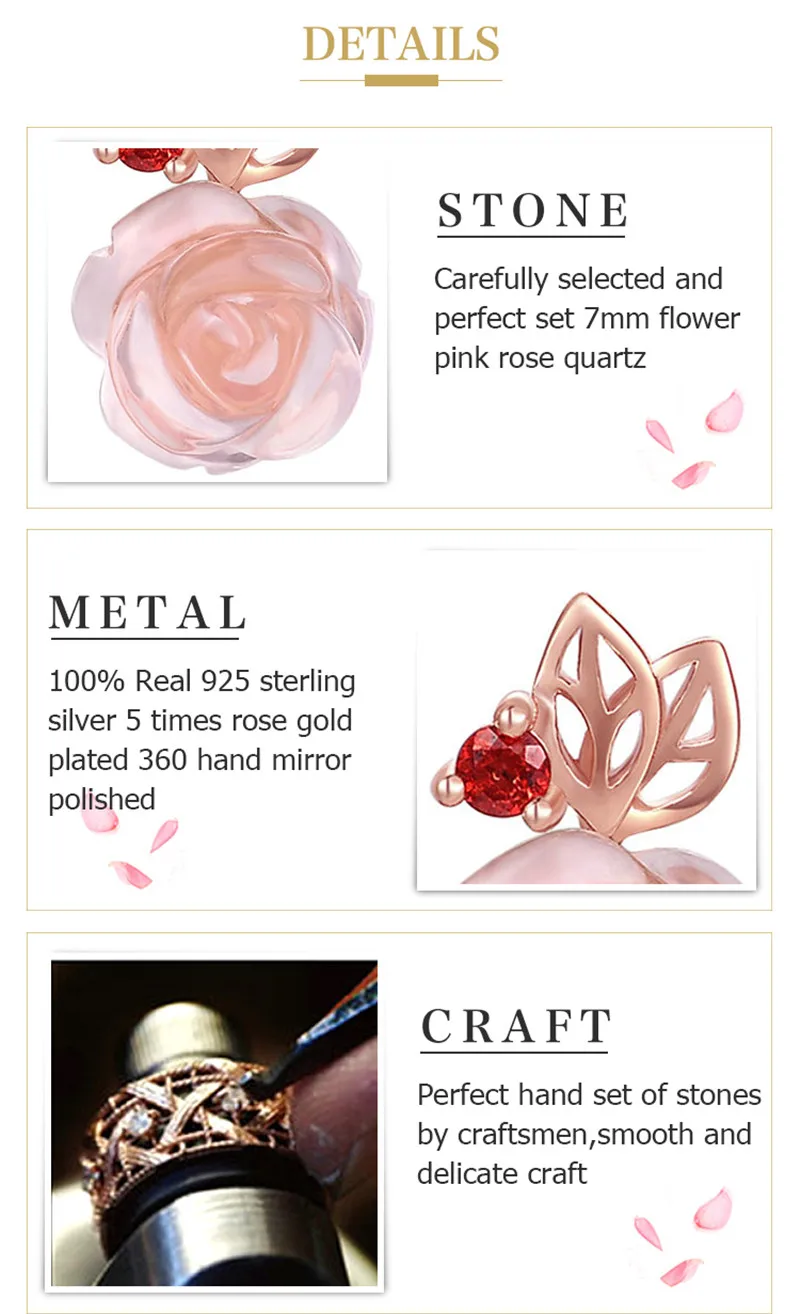 DETAILS

STONE

Carefully selected and perfect set 7mm flower pink rose quartz

METAL

100% Real 925 sterling silver 5 times rose gold plated 360 hand mirror polished

CRAFT

Perfect hand set of stones by craftsmen,smooth and delicate craft